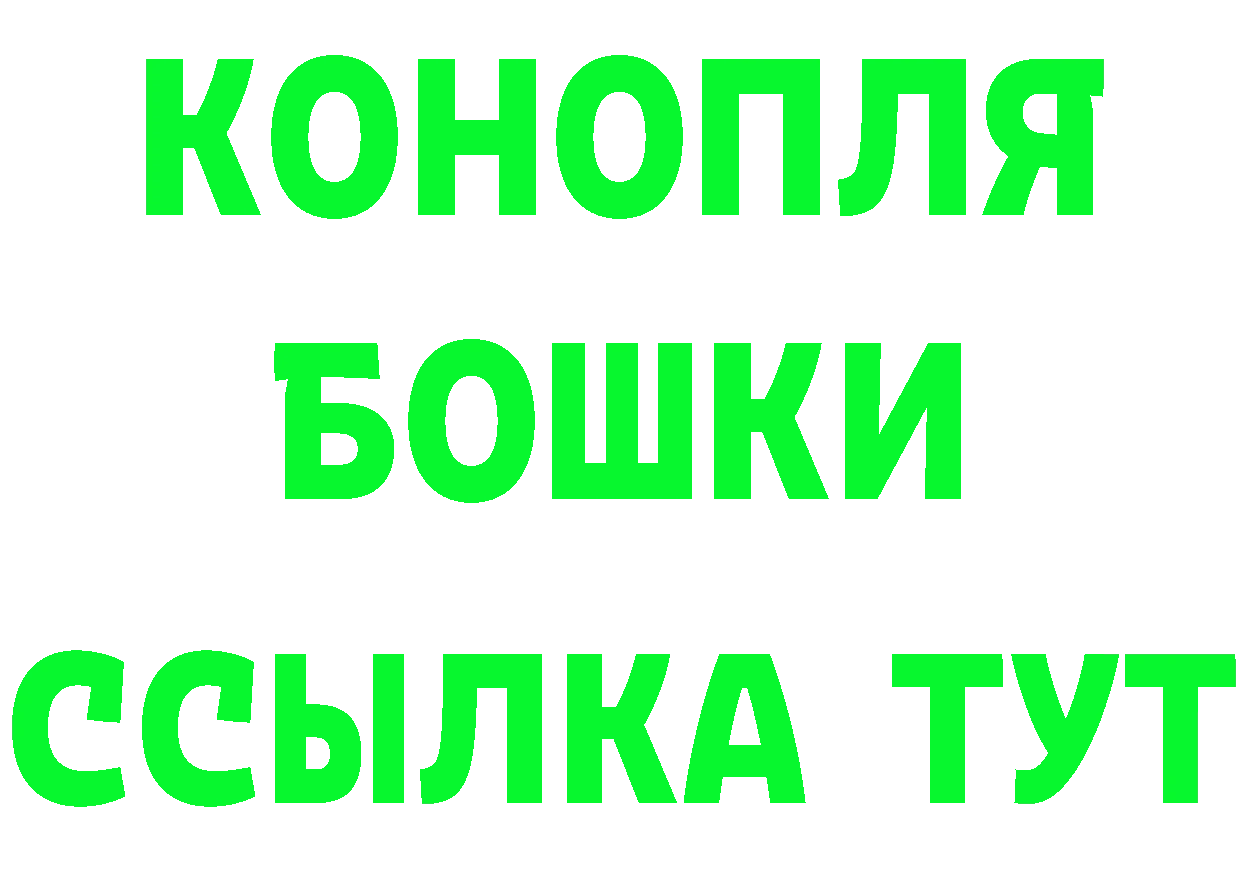 КОНОПЛЯ
БОШКИ
ССЫЛКА ТУТ